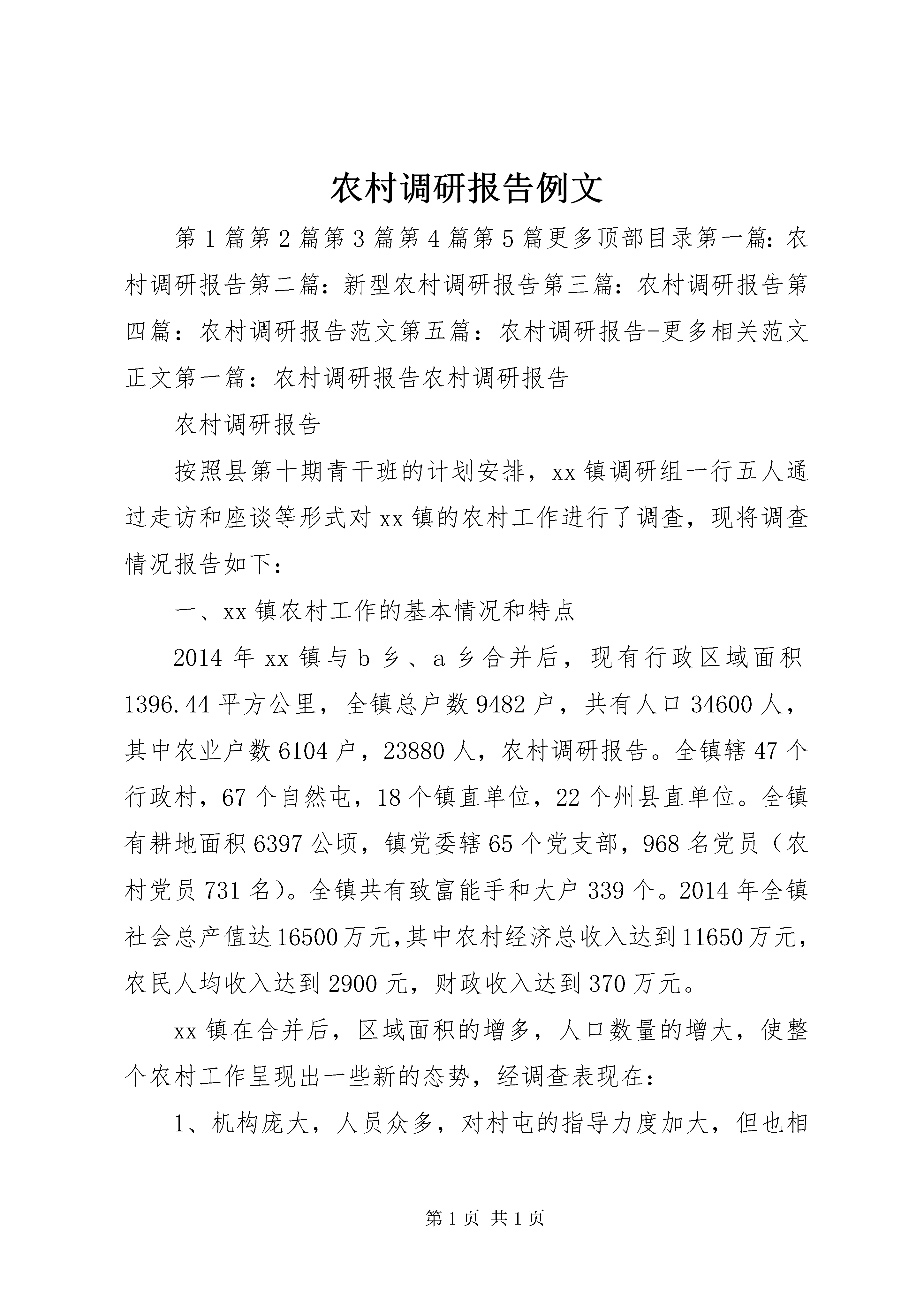 农村调研报告例文

第1篇第2篇第3篇第4篇第5篇更多顶部目录第一篇：农村调研报告第二篇：新型农村调研报告第三篇：农村调研报告第四篇：农村调研报告范文第五篇：农村调研报告-更多相关范文正文第一篇：农村调研报告农村调研报告

农村调研报告

按照县第十期青干班的计划安排，xx镇调研组一行五人通过走访和座谈等形式对xx镇的农村工作进行了调查，现将调查情况报告如下：

一、xx镇农村工作的基本情况和特点

2014年xx镇与b乡、a乡合并后，现有行政区域面积1396.44平方公里，全镇总户数9482户，共有人口34600人，其中农业户数6104户，23880人，农村调研报告。全镇辖47个行政村，67个自然屯，18个镇直单位，22个州县直单位。全镇有耕地面积6397公顷，镇党委辖65个党支部，968名党员（农村党员731名）。全镇共有致富能手和大户339个。2014年全镇社会总产值达16500万元,其中农村经济总收入达到11650万元，农民人均收入达到2900元，财政收入达到370万元。

xx镇在合并后，区域面积的增多，人口数量的增大，使整个农村工作呈现出一些新的态势，经调查表现在：

1、机构庞大，人员众多，对村屯的指导力度加大，但也相

第1页 共1页